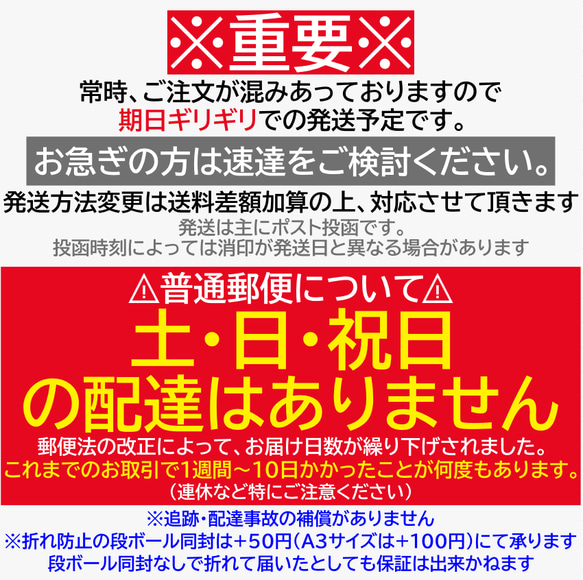 ※重要※

常時、ご注文が混みあっておりますので
期日ギリギリでの発送予定です。

お急ぎの方は速達をご検討ください。

発送方法変更は送料差額加算の上、対応させて頂きます
発送は主にポスト投函です。
投函時刻によっては消印が発送日と異なる場合があります

⚠普通郵便について⚠
土・日・祝日
の配達はありません
郵便法の改正によって、お届け日数が繰り下げされました。
これまでのお取引で1週間～10日かかったことが何度もあります。
（連休など特にご注意ください）

※追跡・配達事故の補償がありません
※折れ防止の段ボール同封は+50円(A3サイズは+100円)にて承ります
段ボール同封なしで折れて届いたとしても保証は出来かねます